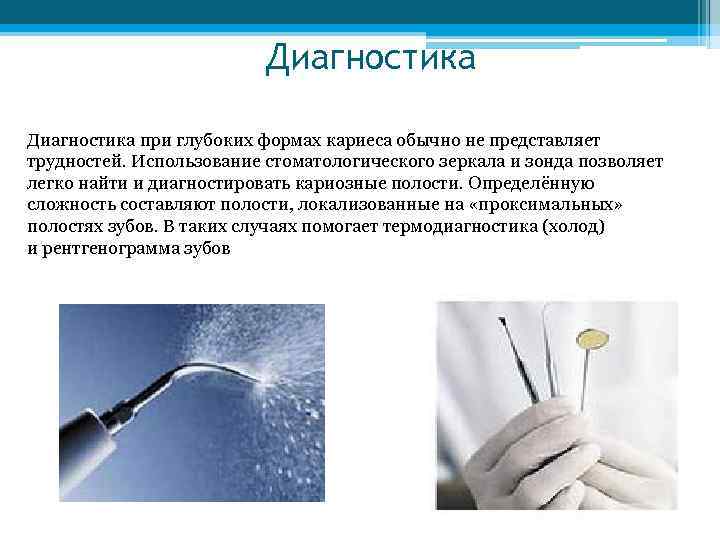 Диагностика

Диагностика при глубоких формах кариеса обычно не представляет трудностей. Использование стоматологического зеркала и зонда позволяет легко найти и диагностировать кариозные полости. Определённую сложность составляют полости, локализованные на «проксимальных» полостях зубов. В таких случаях помогает термодиагностика (холод) и рентгенограмма зубов